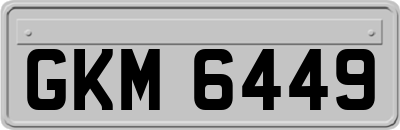 GKM 6449